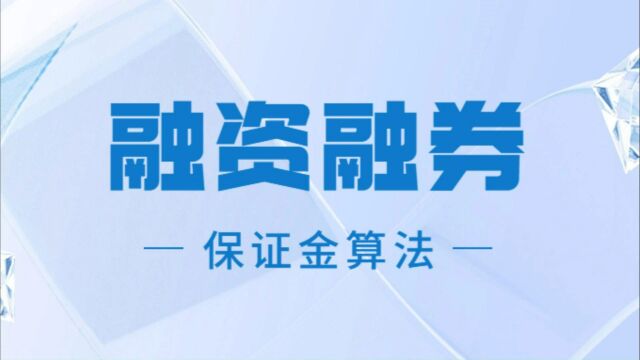 融资融券

— 保证金算法 —